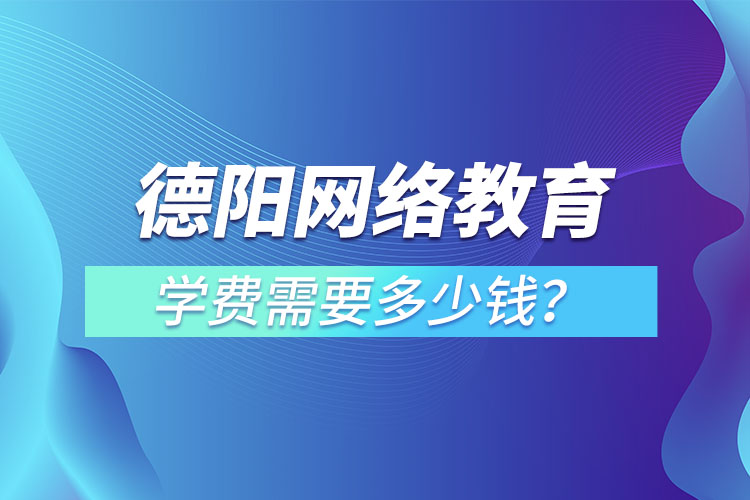 德阳网络教育

学费需要多少钱？